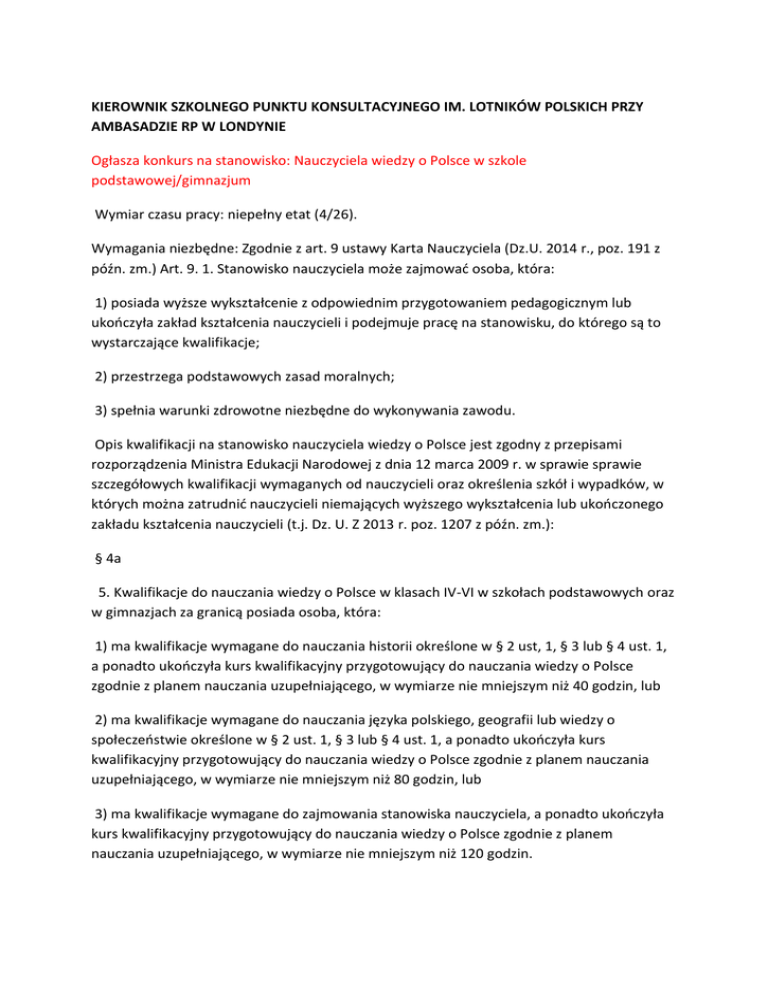 KIEROWNIK SZKOLNEGO PUNKTU KONSULTACYJNEGO IM. LOTNIKÓW POLSKICH PRZY AMBASADZIE RP W LONDYNIE

Ogłasza konkurs na stanowisko: Nauczyciela wiedzy o Polsce w szkole podstawowej/gimnazjum

Wymiar czasu pracy: niepełny etat (4/26).

Wymagania niezbędne: Zgodnie z art. 9 ustawy Karta Nauczyciela (Dz.U. 2014 r., poz. 191 z późn. zm.) Art. 9. 1. Stanowisko nauczyciela może zajmować osoba, która:

1) posiada wyższe wykształcenie z odpowiednim przygotowaniem pedagogicznym lub ukończyła zakład kształcenia nauczycieli i podejmuje pracę na stanowisku, do którego są to wystarczające kwalifikacje;

2) przestrzega podstawowych zasad moralnych;

3) spełnia warunki zdrowotne niezbędne do wykonywania zawodu.

Opis kwalifikacji na stanowisko nauczyciela wiedzy o Polsce jest zgodny z przepisami rozporządzenia Ministra Edukacji Narodowej z dnia 12 marca 2009 r. w sprawie sprawie szczegółowych kwalifikacji wymaganych od nauczycieli oraz określenia szkół i wypadków, w których można zatrudnić nauczycieli niemających wyższego wykształcenia lub ukończonego zakładu kształcenia nauczycieli (t.j. Dz. U. Z 2013 r. poz. 1207 z późn. zm.):

§ 4a

5. Kwalifikacje do nauczania wiedzy o Polsce w klasach IV-VI w szkołach podstawowych oraz w gimnazjach za granicą posiada osoba, która:

1) ma kwalifikacje wymagane do nauczania historii określone w § 2 ust, 1, § 3 lub § 4 ust. 1, a ponadto ukończyła kurs kwalifikacyjny przygotowujący do nauczania wiedzy o Polsce zgodnie z planem nauczania uzupełniającego, w wymiarze nie mniejszym niż 40 godzin, lub

2) ma kwalifikacje wymagane do nauczania języka polskiego, geografii lub wiedzy o społeczeństwie określone w § 2 ust. 1, § 3 lub § 4 ust. 1, a ponadto ukończyła kurs kwalifikacyjny przygotowujący do nauczania wiedzy o Polsce zgodnie z planem nauczania uzupełniającego, w wymiarze nie mniejszym niż 80 godzin, lub

3) ma kwalifikacje wymagane do zajmowania stanowiska nauczyciela, a ponadto ukończyła kurs kwalifikacyjny przygotowujący do nauczania wiedzy o Polsce zgodnie z planem nauczania uzupełniającego, w wymiarze nie mniejszym niż 120 godzin.